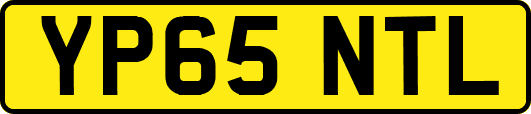 YP65 NTL